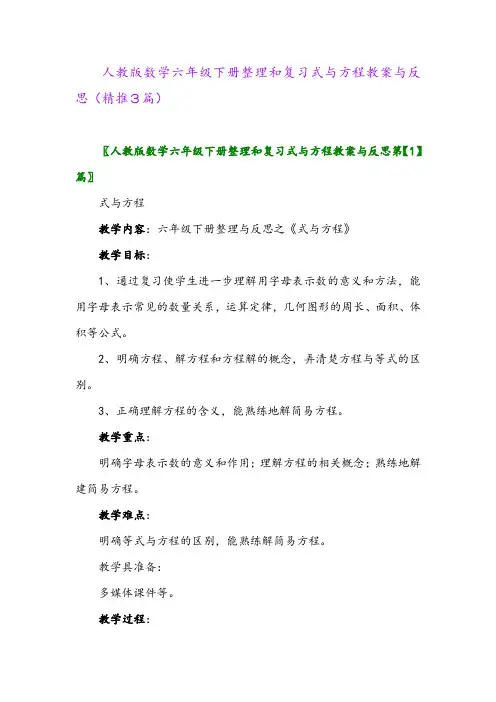 人教版数学六年级下册整理和复习式与方程教案与反思（精推3篇）

〖人教版数学六年级下册整理和复习式与方程教案与反思第【1】篇〗

式与方程

教学内容：六年级下册整理与反思之《式与方程》

教学目标：

1、通过复习使学生进一步理解用字母表示数的意义和方法，能用字母表示常见的数量关系，运算定律，几何图形的周长、面积、体积等公式。

2、明确方程、解方程和方程解的概念，弄清楚方程与等式的区别。

3、正确理解方程的含义，能熟练地解简易方程。

教学重点：

明确字母表示数的意义和作用；理解方程的相关概念；熟练地解建简易方程。

教学难点：

明确等式与方程的区别，能熟练解简易方程。

教学具准备：

多媒体课件等。

教学过程：